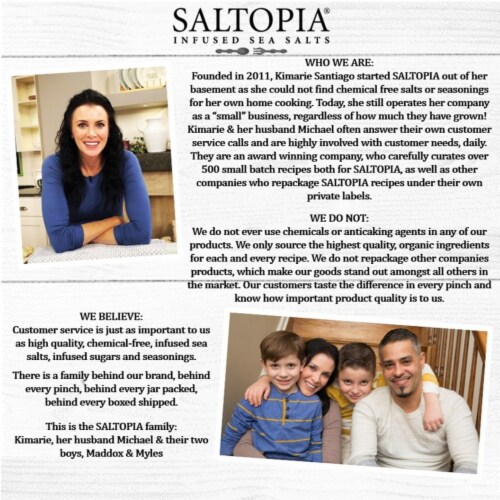 SALTOPIA®
INFUSED SEA SALTS

WHO WE ARE:
Founded in 2011, Kimarie Santiago started SALTOPIA out of her basement as she could not find chemical free salts or seasonings for her own home cooking. Today, she still operates her company as a "small" business, regardless of how much they have grown! Kimarie & her husband Michael often answer their own customer service calls and are highly involved with customer needs, daily. They are an award winning company, who carefully curates over 500 small batch recipes both for SALTOPIA, as well as other companies who repackage SALTOPIA recipes under their own private labels.

WE DO NOT:
We do not ever use chemicals or anticaking agents in any of our products. We only source the highest quality, organic ingredients for each and every recipe. We do not repackage other companies products, which make our goods stand out amongst all others in the market. Our customers taste the difference in every pinch and know how important product quality is to us.

WE BELIEVE:
Customer service is just as important to us as high quality, chemical-free, infused sea salts, infused sugars and seasonings.

There is a family behind our brand, behind every pinch, behind every jar packed, behind every boxed shipped.

This is the SALTOPIA family:
Kimarie, her husband Michael & their two boys, Maddox & Myles